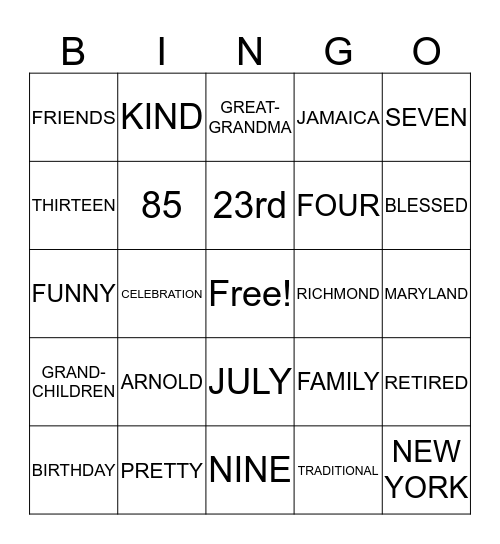 | B | I | N | G | O |
|---|---|---|---|---|
| FRIENDS | KIND | GREAT-GRANDMA | JAMAICA | SEVEN |
| THIRTEEN | 85 | 23rd | FOUR | BLESSED |
| FUNNY | CELEBRATION | Free! | RICHMOND | MARYLAND |
| GRAND-CHILDREN | ARNOLD | JULY | FAMILY | RETIRED |
| BIRTHDAY | PRETTY | NINE | TRADITIONAL | NEW YORK |